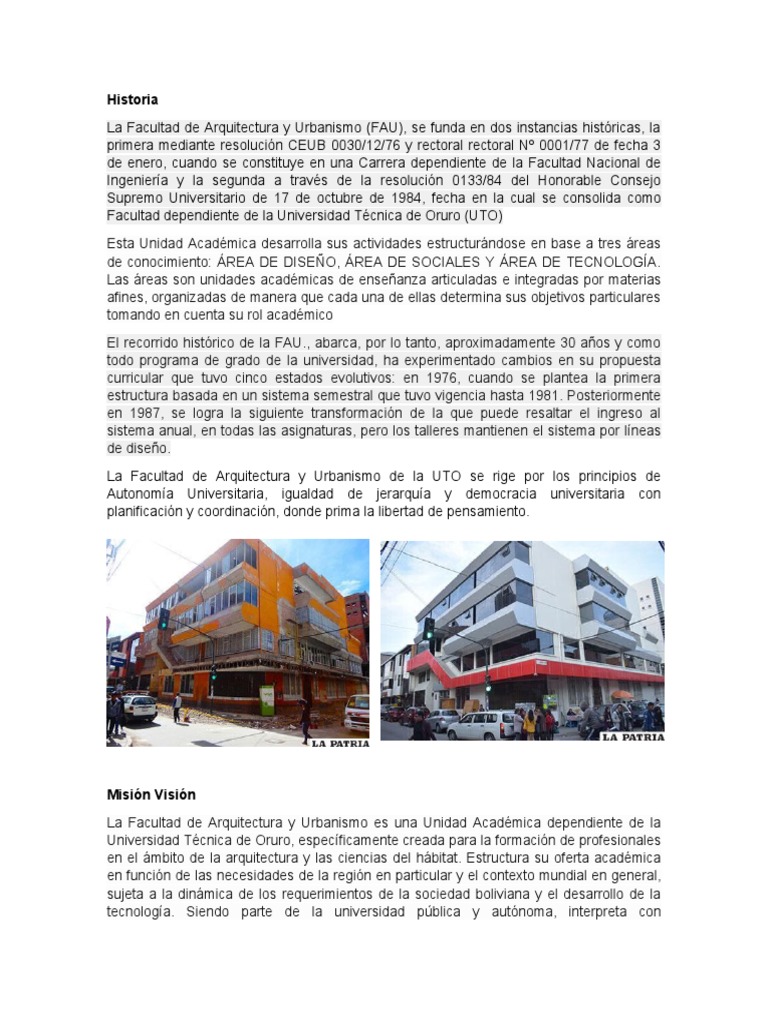 Historia

La Facultad de Arquitectura y Urbanismo (FAU), se funda en dos instancias históricas, la primera mediante resolución CEUB 0030/12/76 y rectoral rectoral Nº 0001/77 de fecha 3 de enero, cuando se constituye en una Carrera dependiente de la Facultad Nacional de Ingeniería y la segunda a través de la resolución 0133/84 del Honorable Consejo Supremo Universitario de 17 de octubre de 1984, fecha en la cual se consolida como Facultad dependiente de la Universidad Técnica de Oruro (UTO)

Esta Unidad Académica desarrolla sus actividades estructurándose en base a tres áreas de conocimiento: ÁREA DE DISEÑO, ÁREA DE SOCIALES Y ÁREA DE TECNOLOGÍA. Las áreas son unidades académicas de enseñanza articuladas e integradas por materias afines, organizadas de manera que cada una de ellas determina sus objetivos particulares tomando en cuenta su rol académico

El recorrido histórico de la FAU., abarca, por lo tanto, aproximadamente 30 años y como todo programa de grado de la universidad, ha experimentado cambios en su propuesta curricular que tuvo cinco estados evolutivos: en 1976, cuando se plantea la primera estructura basada en un sistema semestral que tuvo vigencia hasta 1981. Posteriormente en 1987, se logra la siguiente transformación de la que puede resaltar el ingreso al sistema anual, en todas las asignaturas, pero los talleres mantienen el sistema por líneas de diseño.

La Facultad de Arquitectura y Urbanismo de la UTO se rige por los principios de Autonomía Universitaria, igualdad de jerarquía y democracia universitaria con planificación y coordinación, donde prima la libertad de pensamiento.

LA PATRIA

LA PATRIA

Misión Visión

La Facultad de Arquitectura y Urbanismo es una Unidad Académica dependiente de la Universidad Técnica de Oruro, específicamente creada para la formación de profesionales en el ámbito de la arquitectura y las ciencias del hábitat. Estructura su oferta académica en función de las necesidades de la región en particular y el contexto mundial en general, sujeta a la dinámica de los requerimientos de la sociedad boliviana y el desarrollo de la tecnología. Siendo parte de la universidad pública y autónoma, interpreta con